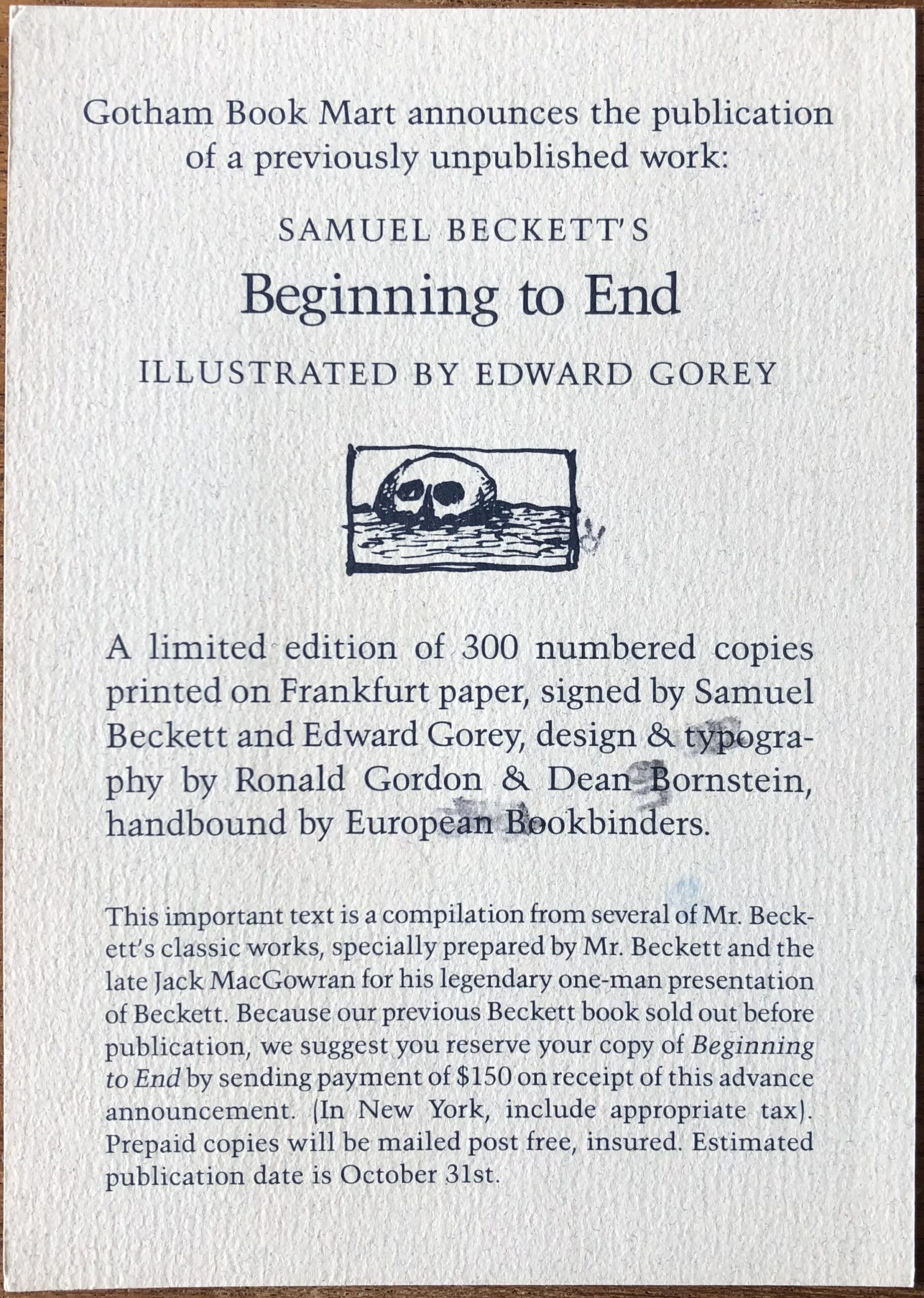 Gotham Book Mart announces the publication of a previously unpublished work:

SAMUEL BECKETT'S

Beginning to End

ILLUSTRATED BY EDWARD GOREY

A limited edition of 300 numbered copies printed on Frankfurt paper, signed by Samuel Beckett and Edward Gorey, design & typography by Ronald Gordon & Dean Bornstein, handbound by European Bookbinders.

This important text is a compilation from several of Mr. Beckett's classic works, specially prepared by Mr. Beckett and the late Jack MacGowran for his legendary one-man presentation of Beckett. Because our previous Beckett book sold out before publication, we suggest you reserve your copy of Beginning to End by sending payment of $150 on receipt of this advance announcement. (In New York, include appropriate tax). Prepaid copies will be mailed post free, insured. Estimated publication date is October 31st.